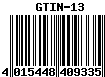 GTIN-13

4 015448 409335